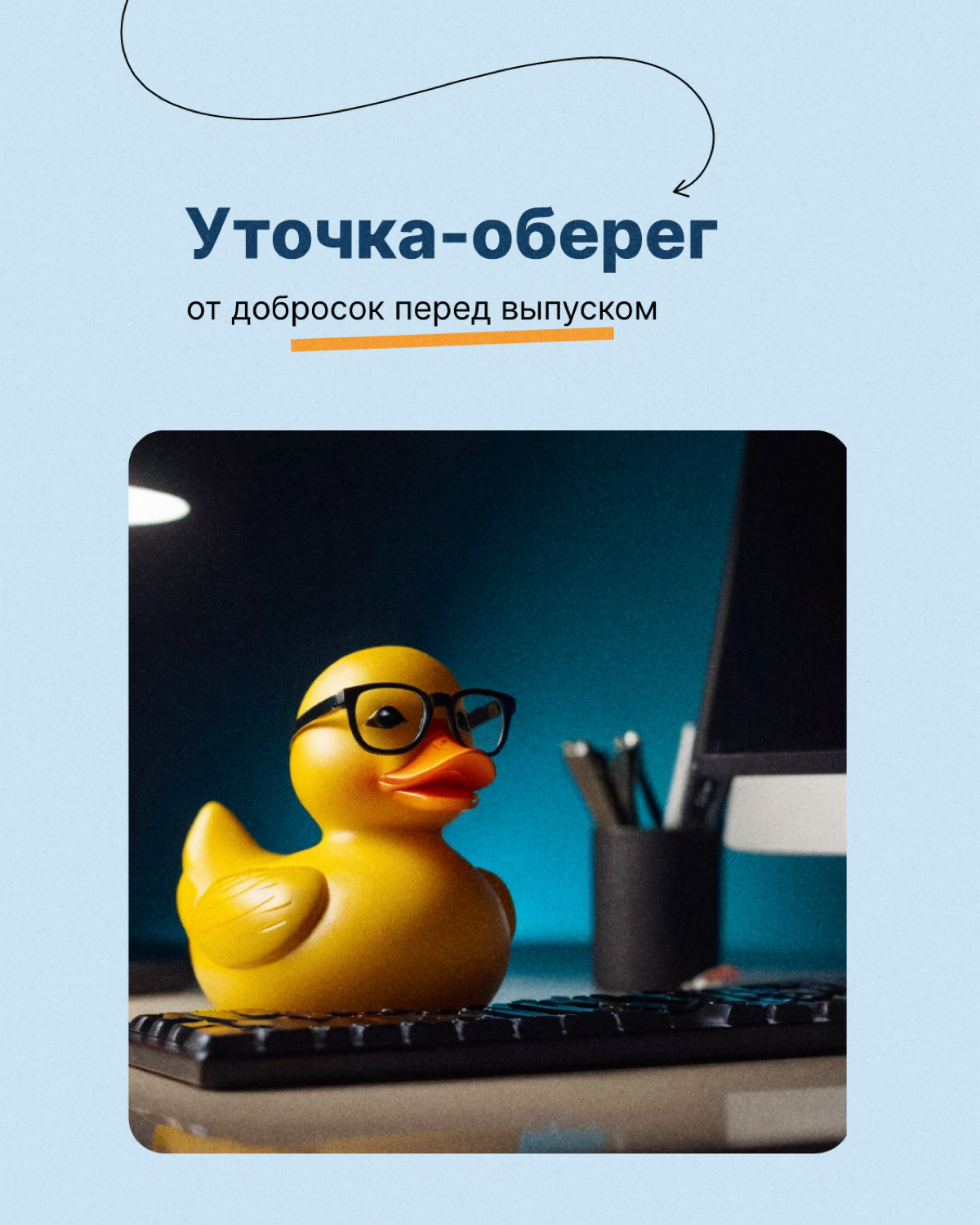 Уточка-оберег

от добросок перед выпуском